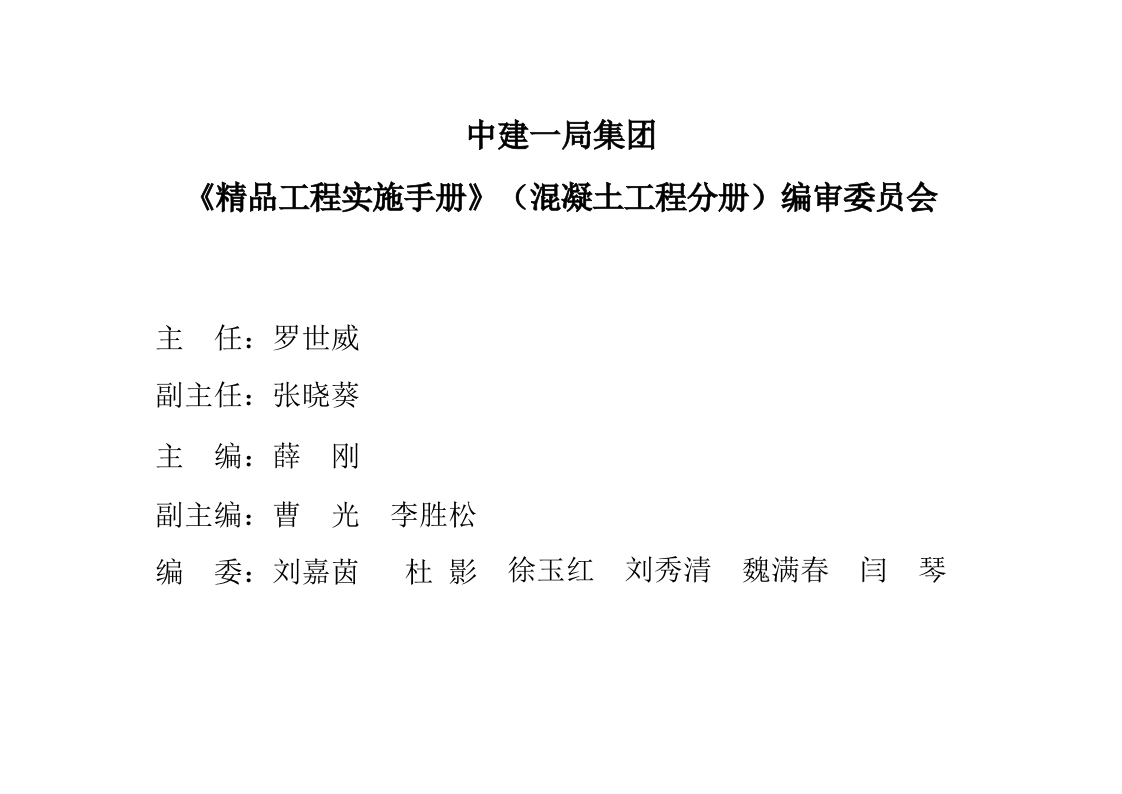 中建一局集团

《精品工程实施手册》（混凝土工程分册）编审委员会

主 任：罗世威

副主任：张晓葵

主 编：薛 刚

副主编：曹 光 李胜松

编 委：刘嘉茵 杜 影 徐玉红 刘秀清 魏满春 闫 琴